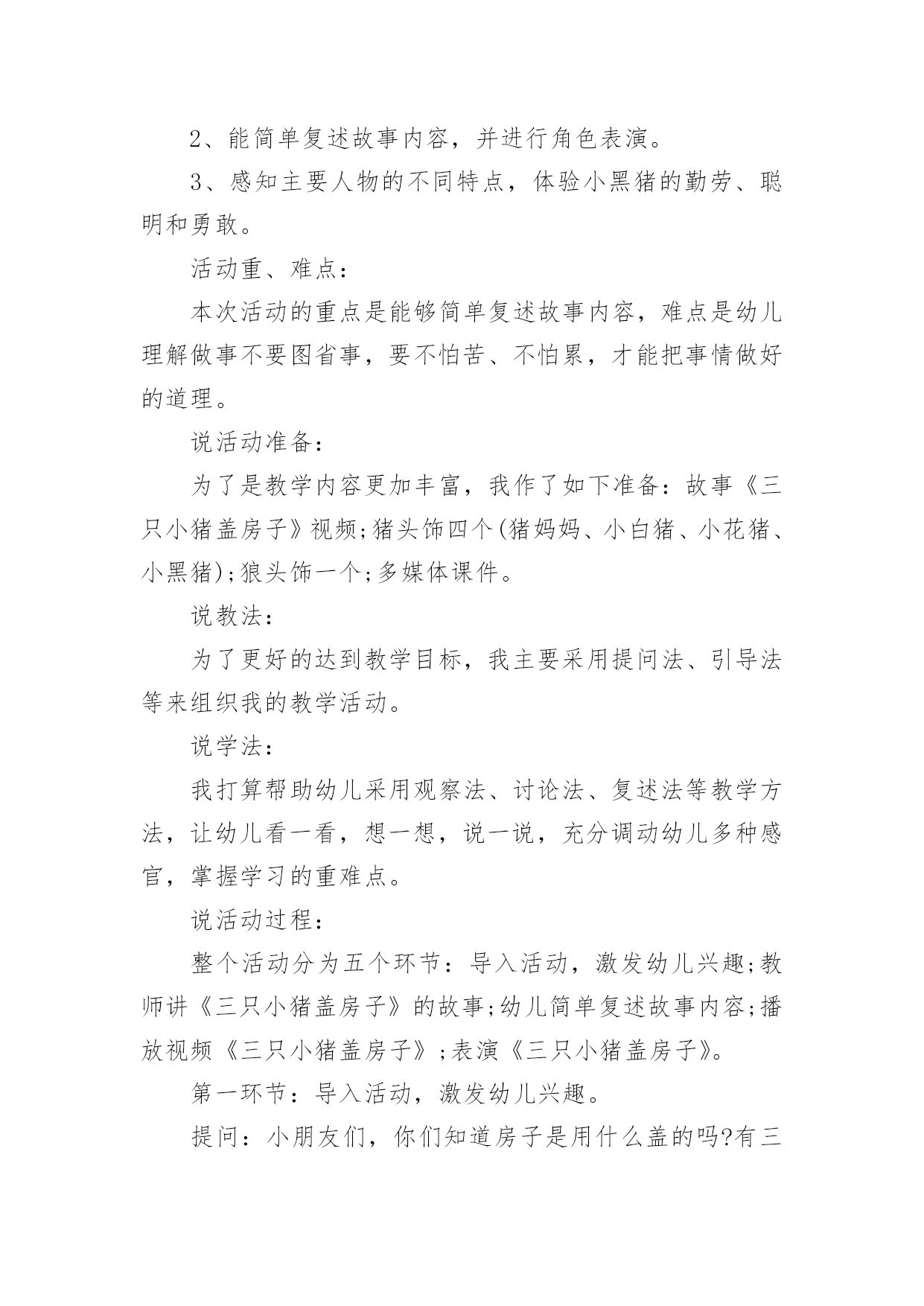 2、能简单复述故事内容，并进行角色表演。

3、感知主要人物的不同特点，体验小黑猪的勤劳、聪明和勇敢。

活动重、难点：

本次活动的重点是能够简单复述故事内容，难点是幼儿理解做事不要图省事，要不怕苦、不怕累，才能把事情做好的道理。

说活动准备：

为了是教学内容更加丰富，我作了如下准备：故事《三只小猪盖房子》视频;猪头饰四个(猪妈妈、小白猪、小花猪、小黑猪);狼头饰一个;多媒体课件。

说教法：

为了更好的达到教学目标，我主要采用提问法、引导法等来组织我的教学活动。

说学法：

我打算帮助幼儿采用观察法、讨论法、复述法等教学方法，让幼儿看一看，想一想，说一说，充分调动幼儿多种感官，掌握学习的重难点。

说活动过程：

整个活动分为五个环节：导入活动，激发幼儿兴趣;教师讲《三只小猪盖房子》的故事;幼儿简单复述故事内容;播放视频《三只小猪盖房子》;表演《三只小猪盖房子》。

第一环节：导入活动，激发幼儿兴趣。

提问：小朋友们，你们知道房子是用什么盖的吗?有三